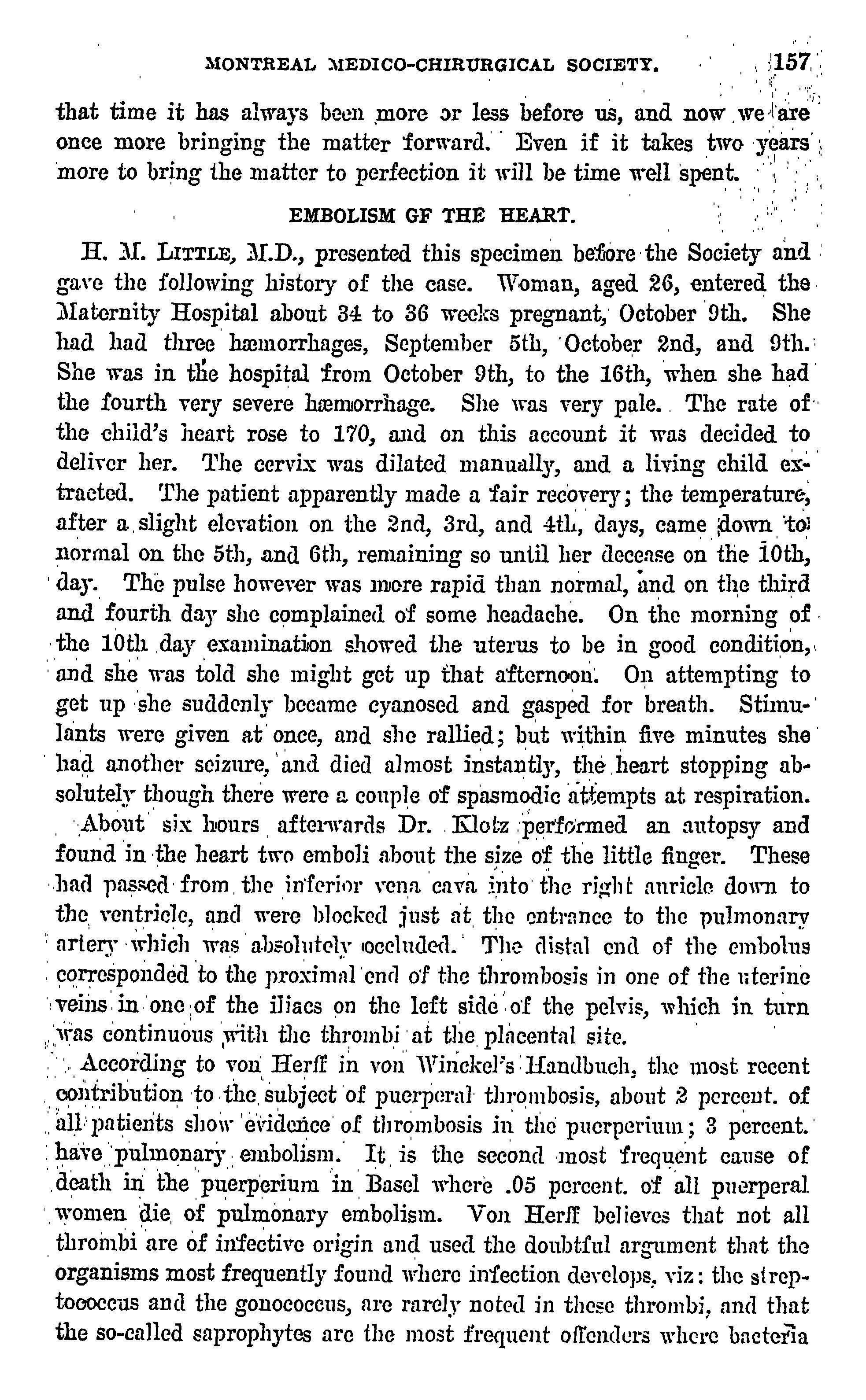 MONTREAL MEDICO-CHIRURGICAL SOCIETY. 157

that time it has always been more or less before us, and now we are once more bringing the matter forward. Even if it takes two years more to bring the matter to perfection it will be time well spent.

EMBOLISM GF THE HEART.

H. M. LITTLE, M.D., presented this specimen before the Society and gave the following history of the case. Woman, aged 26, entered the Maternity Hospital about 34 to 36 weeks pregnant, October 9th. She had had three hæmorrhages, September 5th, October 2nd, and 9th. She was in the hospital from October 9th, to the 16th, when she had the fourth very severe hæmorrhage. She was very pale. The rate of the child's heart rose to 170, and on this account it was decided to deliver her. The cervix was dilated manually, and a living child extracted. The patient apparently made a fair recovery; the temperature, after a slight elevation on the 2nd, 3rd, and 4th, days, came down to normal on the 5th, and 6th, remaining so until her decease on the 10th, day. The pulse however was more rapid than normal, and on the third and fourth day she complained of some headache. On the morning of the 10th day examination showed the uterus to be in good condition, and she was told she might get up that afternoon. On attempting to get up she suddenly became cyanosed and gasped for breath. Stimulants were given at once, and she rallied; but within five minutes she had another seizure, and died almost instantly, the heart stopping absolutely though there were a couple of spasmodic attempts at respiration.

About six hours afterwards Dr. Klotz performed an autopsy and found in the heart two emboli about the size of the little finger. These had passed from the inferior vena cava into the right auricle down to the ventricle, and were blocked just at the entrance to the pulmonary artery which was absolutely occluded. The distal end of the embolus corresponded to the proximal end of the thrombosis in one of the uterine veins in one of the iliacs on the left side of the pelvis, which in turn was continuous with the thrombi at the placental site.

According to von Herff in von Winckel's Handbuch, the most recent contribution to the subject of puerperal thrombosis, about 2 percent. of all patients show evidence of thrombosis in the puerperium; 3 percent. have pulmonary embolism. It is the second most frequent cause of death in the puerperium in Basel where .05 percent. of all puerperal women die of pulmonary embolism. Von Herff believes that not all thrombi are of infective origin and used the doubtful argument that the organisms most frequently found where infection develops, viz: the streptococcus and the gonococcus, are rarely noted in these thrombi, and that the so-called saprophytes are the most frequent offenders where bacteria